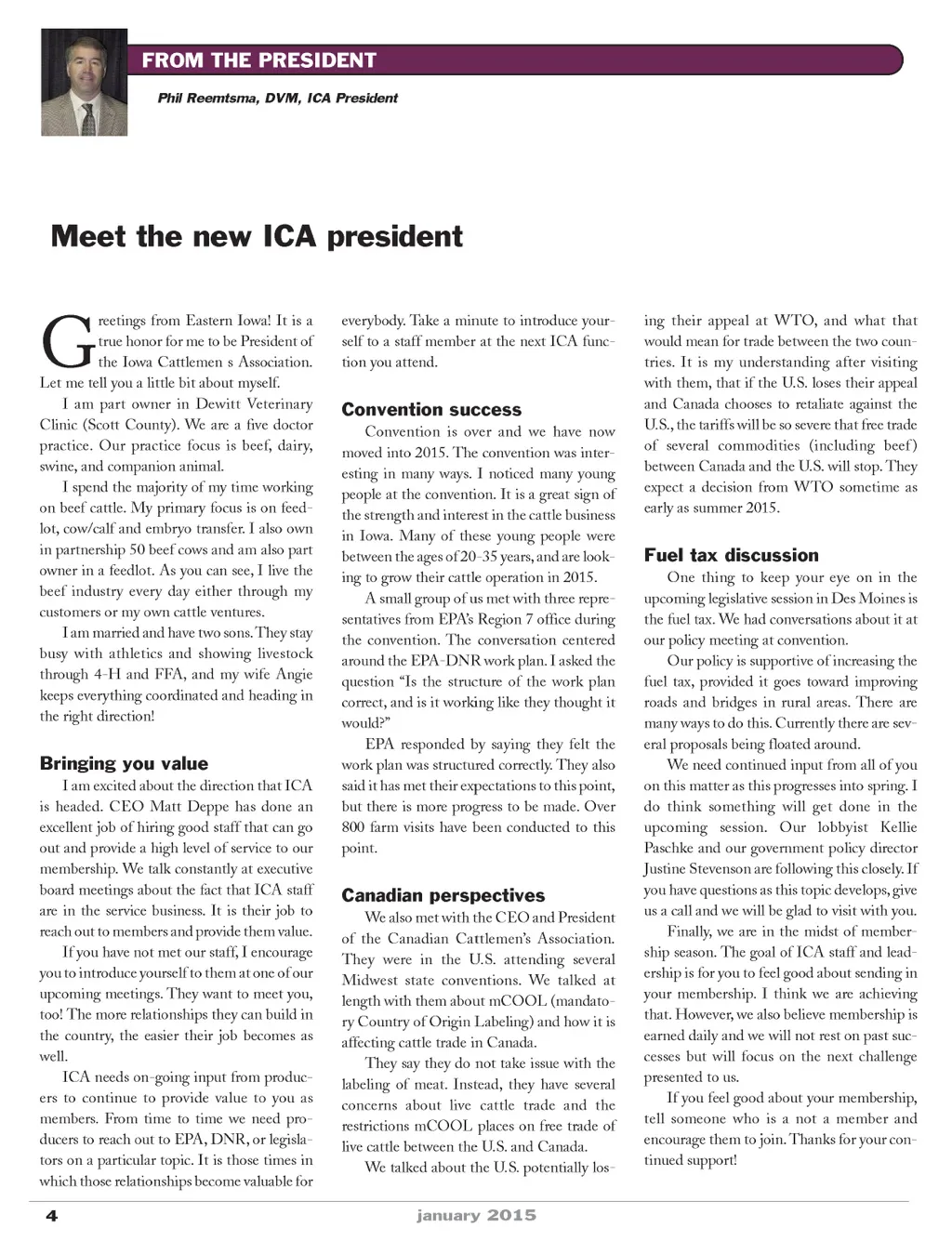 FROM THE PRESIDENT

Phil Reemtsma, DVM, ICA President

Meet the new ICA president

Greetings from Eastern Iowa! It is a true honor for me to be President of the Iowa Cattlemen s Association. Let me tell you a little bit about myself.

I am part owner in Dewitt Veterinary Clinic (Scott County). We are a five doctor practice. Our practice focus is beef, dairy, swine, and companion animal.

I spend the majority of my time working on beef cattle. My primary focus is on feedlot, cow/calf and embryo transfer. I also own in partnership 50 beef cows and am also part owner in a feedlot. As you can see, I live the beef industry every day either through my customers or my own cattle ventures.

I am married and have two sons. They stay busy with athletics and showing livestock through 4-H and FFA, and my wife Angie keeps everything coordinated and heading in the right direction!

Bringing you value

I am excited about the direction that ICA is headed. CEO Matt Deppe has done an excellent job of hiring good staff that can go out and provide a high level of service to our membership. We talk constantly at executive board meetings about the fact that ICA staff are in the service business. It is their job to reach out to members and provide them value.

If you have not met our staff, I encourage you to introduce yourself to them at one of our upcoming meetings. They want to meet you, too! The more relationships they can build in the country, the easier their job becomes as well.

ICA needs on-going input from producers to continue to provide value to you as members. From time to time we need producers to reach out to EPA, DNR, or legislators on a particular topic. It is those times in which those relationships become valuable for everybody. Take a minute to introduce yourself to a staff member at the next ICA function you attend.

Convention success

Convention is over and we have now moved into 2015. The convention was interesting in many ways. I noticed many young people at the convention. It is a great sign of the strength and interest in the cattle business in Iowa. Many of these young people were between the ages of 20-35 years, and are looking to grow their cattle operation in 2015.

A small group of us met with three representatives from EPA's Region 7 office during the convention. The conversation centered around the EPA-DNR work plan. I asked the question "Is the structure of the work plan correct, and is it working like they thought it would?"

EPA responded by saying they felt the work plan was structured correctly. They also said it has met their expectations to this point, but there is more progress to be made. Over 800 farm visits have been conducted to this point.

Canadian perspectives

We also met with the CEO and President of the Canadian Cattlemen's Association. They were in the U.S. attending several Midwest state conventions. We talked at length with them about mCOOL (mandatory Country of Origin Labeling) and how it is affecting cattle trade in Canada.

They say they do not take issue with the labeling of meat. Instead, they have several concerns about live cattle trade and the restrictions mCOOL places on free trade of live cattle between the U.S. and Canada.

We talked about the U.S. potentially losing their appeal at WTO, and what that would mean for trade between the two countries. It is my understanding after visiting with them, that if the U.S. loses their appeal and Canada chooses to retaliate against the U.S., the tariffs will be so severe that free trade of several commodities (including beef) between Canada and the U.S. will stop. They expect a decision from WTO sometime as early as summer 2015.

Fuel tax discussion

One thing to keep your eye on in the upcoming legislative session in Des Moines is the fuel tax. We had conversations about it at our policy meeting at convention.

Our policy is supportive of increasing the fuel tax, provided it goes toward improving roads and bridges in rural areas. There are many ways to do this. Currently there are several proposals being floated around.

We need continued input from all of you on this matter as this progresses into spring. I do think something will get done in the upcoming session. Our lobbyist Kellie Paschke and our government policy director Justine Stevenson are following this closely. If you have questions as this topic develops, give us a call and we will be glad to visit with you.

Finally, we are in the midst of membership season. The goal of ICA staff and leadership is for you to feel good about sending in your membership. I think we are achieving that. However, we also believe membership is earned daily and we will not rest on past successes but will focus on the next challenge presented to us.

If you feel good about your membership, tell someone who is a not a member and encourage them to join. Thanks for your continued support!

4 january 2015